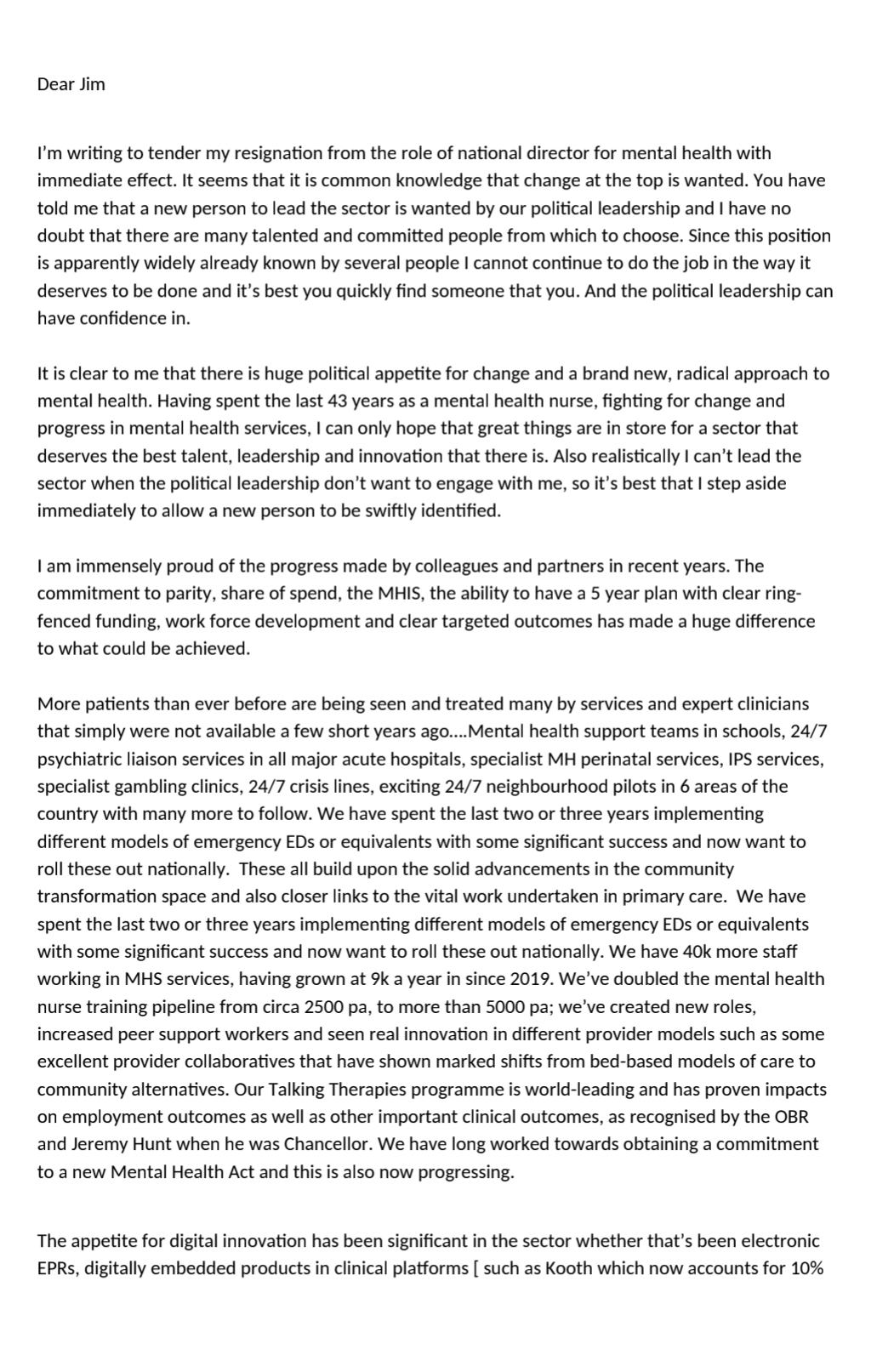 Dear Jim

I'm writing to tender my resignation from the role of national director for mental health with immediate effect. It seems that it is common knowledge that change at the top is wanted. You have told me that a new person to lead the sector is wanted by our political leadership and I have no doubt that there are many talented and committed people from which to choose. Since this position is apparently widely already known by several people I cannot continue to do the job in the way it deserves to be done and it's best you quickly find someone that you. And the political leadership can have confidence in.

It is clear to me that there is huge political appetite for change and a brand new, radical approach to mental health. Having spent the last 43 years as a mental health nurse, fighting for change and progress in mental health services, I can only hope that great things are in store for a sector that deserves the best talent, leadership and innovation that there is. Also realistically I can't lead the sector when the political leadership don't want to engage with me, so it's best that I step aside immediately to allow a new person to be swiftly identified.

I am immensely proud of the progress made by colleagues and partners in recent years. The commitment to parity, share of spend, the MHIS, the ability to have a 5 year plan with clear ring-fenced funding, work force development and clear targeted outcomes has made a huge difference to what could be achieved.

More patients than ever before are being seen and treated many by services and expert clinicians that simply were not available a few short years ago....Mental health support teams in schools, 24/7 psychiatric liaison services in all major acute hospitals, specialist MH perinatal services, IPS services, specialist gambling clinics, 24/7 crisis lines, exciting 24/7 neighbourhood pilots in 6 areas of the country with many more to follow. We have spent the last two or three years implementing different models of emergency EDs or equivalents with some significant success and now want to roll these out nationally. These all build upon the solid advancements in the community transformation space and also closer links to the vital work undertaken in primary care. We have spent the last two or three years implementing different models of emergency EDs or equivalents with some significant success and now want to roll these out nationally. We have 40k more staff working in MHS services, having grown at 9k a year in since 2019. We've doubled the mental health nurse training pipeline from circa 2500 pa, to more than 5000 pa; we've created new roles, increased peer support workers and seen real innovation in different provider models such as some excellent provider collaboratives that have shown marked shifts from bed-based models of care to community alternatives. Our Talking Therapies programme is world-leading and has proven impacts on employment outcomes as well as other important clinical outcomes, as recognised by the OBR and Jeremy Hunt when he was Chancellor. We have long worked towards obtaining a commitment to a new Mental Health Act and this is also now progressing.

The appetite for digital innovation has been significant in the sector whether that's been electronic EPRs, digitally embedded products in clinical platforms [ such as Kooth which now accounts for 10%